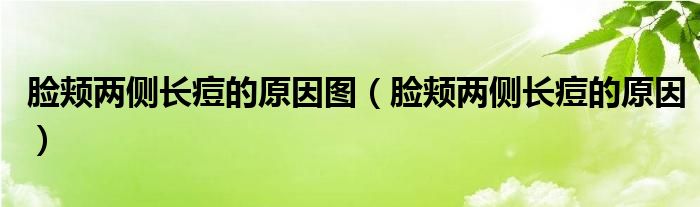 脸颊两侧长痘的原因图（脸颊两侧长痘的原因）